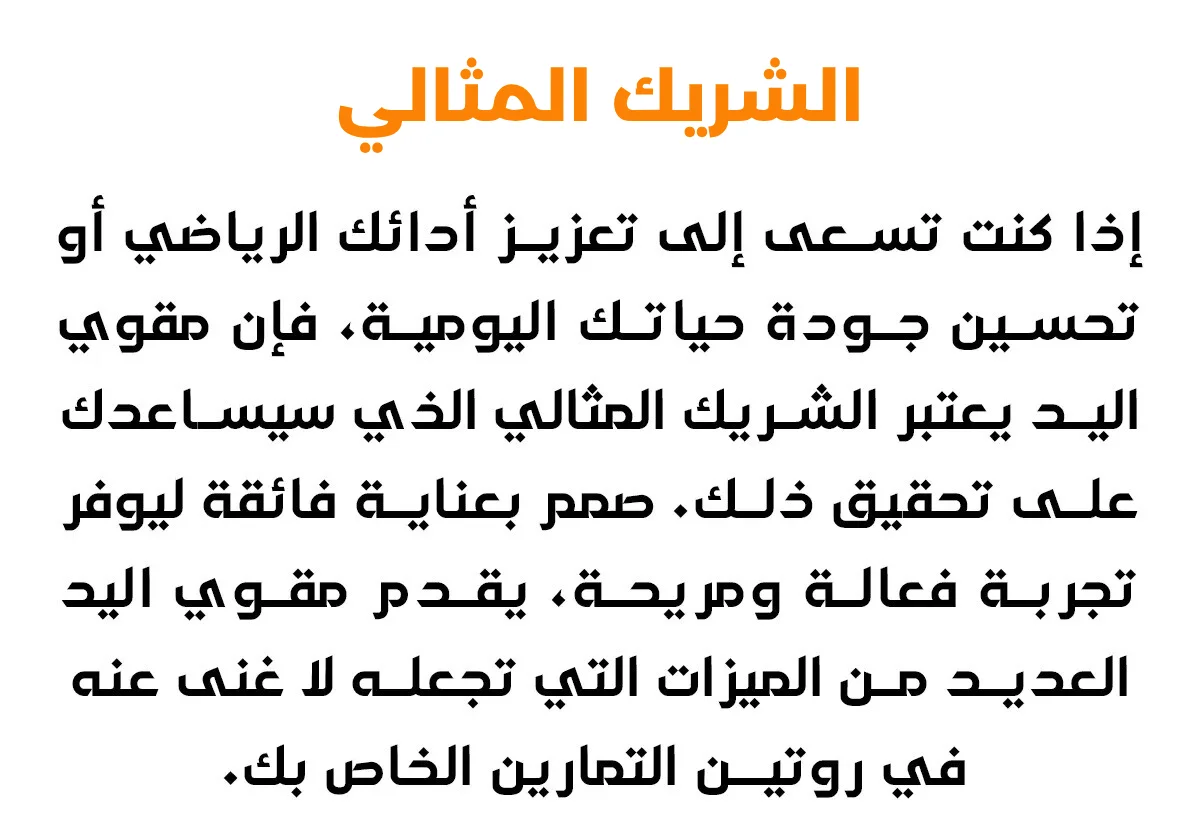 الشريك المثالي

إذا كنت تسعى إلى تعزيز أدائك الرياضي أو تحسين جودة حياتك اليومية، فإن مقوي اليد يعتبر الشريك المثالي الذي سيساعدك على تحقيق ذلك. صمم بعناية فائقة ليوفر تجربة فعالة ومريحة، يقدم مقوي اليد العديد من الميزات التي تجعله لا غنى عنه في روتين التمارين الخاص بك.